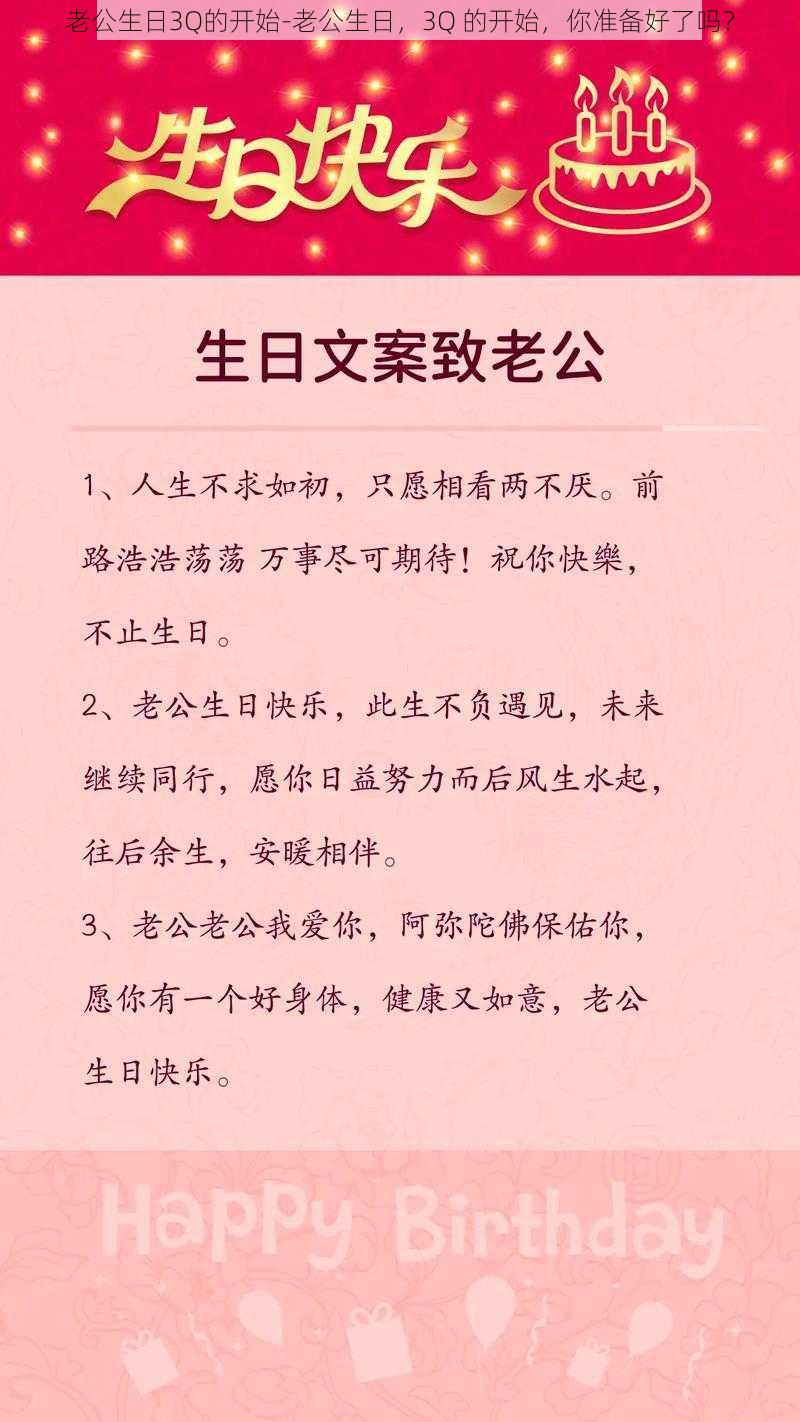 老公生日3Q的开始-老公生日，3Q 的开始，你准备好了吗？

生日快乐

生日文案致老公

1、人生不求如初，只愿相看两不厌。前路浩浩荡荡 万事尽可期待！祝你快樂，不止生日。

2、老公生日快乐，此生不负遇见，未来继续同行，愿你日益努力而后风生水起，往后余生，安暖相伴。

3、老公老公我爱你，阿弥陀佛保佑你，愿你有一个好身体，健康又如意，老公生日快乐。

Happy Birthday